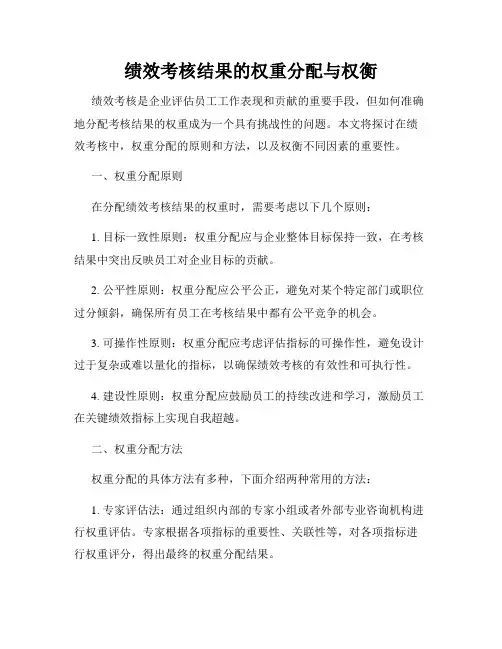 绩效考核结果的权重分配与权衡

绩效考核是企业评估员工工作表现和贡献的重要手段，但如何准确地分配考核结果的权重成为一个具有挑战性的问题。本文将探讨在绩效考核中，权重分配的原则和方法，以及权衡不同因素的重要性。

一、权重分配原则

在分配绩效考核结果的权重时，需要考虑以下几个原则：

1. 目标一致性原则：权重分配应与企业整体目标保持一致，在考核结果中突出反映员工对企业目标的贡献。

2. 公平性原则：权重分配应公平公正，避免对某个特定部门或职位过分倾斜，确保所有员工在考核结果中都有公平竞争的机会。

3. 可操作性原则：权重分配应考虑评估指标的可操作性，避免设计过于复杂或难以量化的指标，以确保绩效考核的有效性和可执行性。

4. 建设性原则：权重分配应鼓励员工的持续改进和学习，激励员工在关键绩效指标上实现自我超越。

二、权重分配方法

权重分配的具体方法有多种，下面介绍两种常用的方法：

1. 专家评估法：通过组织内部的专家小组或者外部专业咨询机构进行权重评估。专家根据各项指标的重要性、关联性等，对各项指标进行权重评分，得出最终的权重分配结果。